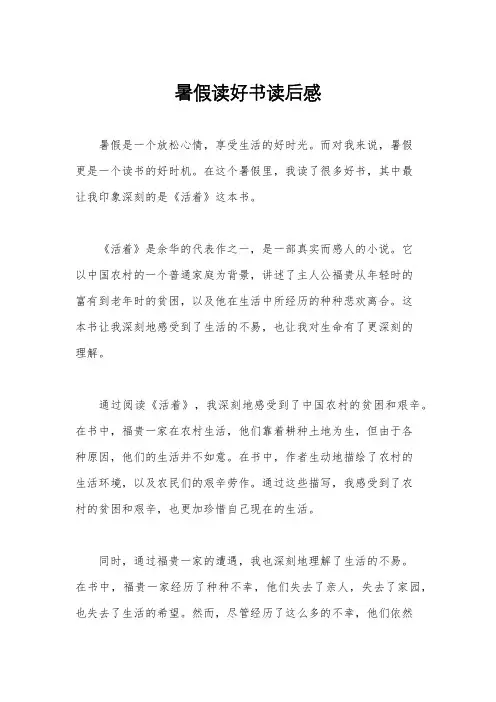 暑假读好书读后感

暑假是一个放松心情，享受生活的好时光。而对我来说，暑假更是一个读书的好时机。在这个暑假里，我读了很多好书，其中最让我印象深刻的是《活着》这本书。

《活着》是余华的代表作之一，是一部真实而感人的小说。它以中国农村的一个普通家庭为背景，讲述了主人公福贵从年轻时的富有到老年时的贫困，以及他在生活中所经历的种种悲欢离合。这本书让我深刻地感受到了生活的不易，也让我对生命有了更深刻的理解。

通过阅读《活着》，我深刻地感受到了中国农村的贫困和艰辛。在书中，福贵一家在农村生活，他们靠着耕种土地为生，但由于各种原因，他们的生活并不如意。在书中，作者生动地描绘了农村的生活环境，以及农民们的艰辛劳作。通过这些描写，我感受到了农村的贫困和艰辛，也更加珍惜自己现在的生活。

同时，通过福贵一家的遭遇，我也深刻地理解了生活的不易。在书中，福贵一家经历了种种不幸，他们失去了亲人，失去了家园，也失去了生活的希望。然而，尽管经历了这么多的不幸，他们依然